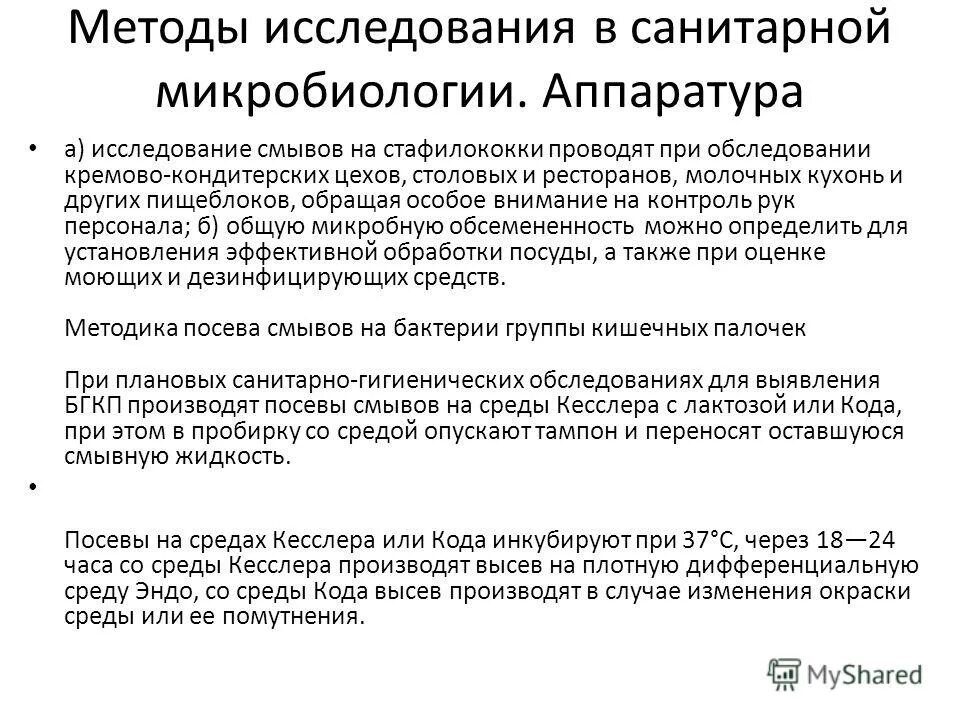 Методы исследования в санитарной микробиологии. Аппаратура

• а) исследование смывов на стафилококки проводят при обследовании кремово-кондитерских цехов, столовых и ресторанов, молочных кухонь и других пищеблоков, обращая особое внимание на контроль рук персонала; б) общую микробную обсемененность можно определить для установления эффективной обработки посуды, а также при оценке моющих и дезинфицирующих средств.

Методика посева смывов на бактерии группы кишечных палочек

При плановых санитарно-гигиенических обследованиях для выявления БГКП производят посевы смывов на среды Кесслера с лактозой или Кода, при этом в пробирку со средой опускают тампон и переносят оставшуюся смывную жидкость.

•

Посевы на средах Кесслера или Кода инкубируют при 37°С, через 18—24 часа со среды Кесслера производят высев на плотную дифференциальную среду Эндо, со среды Кода высев производят в случае изменения окраски среды или ее помутнения.

MyShared